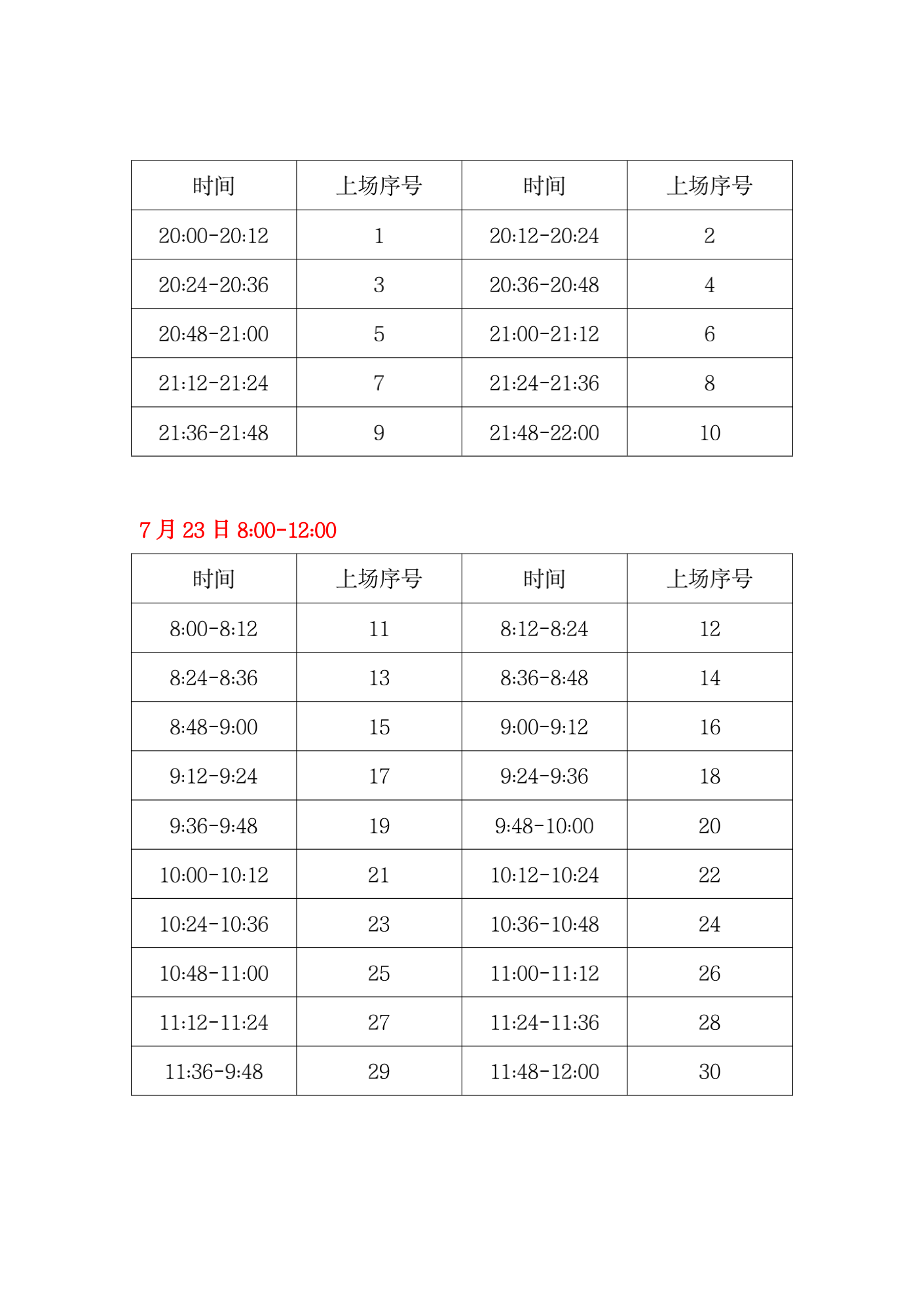 | 时间 | 上场序号 | 时间 | 上场序号 |
|---|---|---|---|
| 20:00-20:12 | 1 | 20:12-20:24 | 2 |
| 20:24-20:36 | 3 | 20:36-20:48 | 4 |
| 20:48-21:00 | 5 | 21:00-21:12 | 6 |
| 21:12-21:24 | 7 | 21:24-21:36 | 8 |
| 21:36-21:48 | 9 | 21:48-22:00 | 10 |

7 月 23 日 8:00-12:00

| 时间 | 上场序号 | 时间 | 上场序号 |
|---|---|---|---|
| 8:00-8:12 | 11 | 8:12-8:24 | 12 |
| 8:24-8:36 | 13 | 8:36-8:48 | 14 |
| 8:48-9:00 | 15 | 9:00-9:12 | 16 |
| 9:12-9:24 | 17 | 9:24-9:36 | 18 |
| 9:36-9:48 | 19 | 9:48-10:00 | 20 |
| 10:00-10:12 | 21 | 10:12-10:24 | 22 |
| 10:24-10:36 | 23 | 10:36-10:48 | 24 |
| 10:48-11:00 | 25 | 11:00-11:12 | 26 |
| 11:12-11:24 | 27 | 11:24-11:36 | 28 |
| 11:36-9:48 | 29 | 11:48-12:00 | 30 |